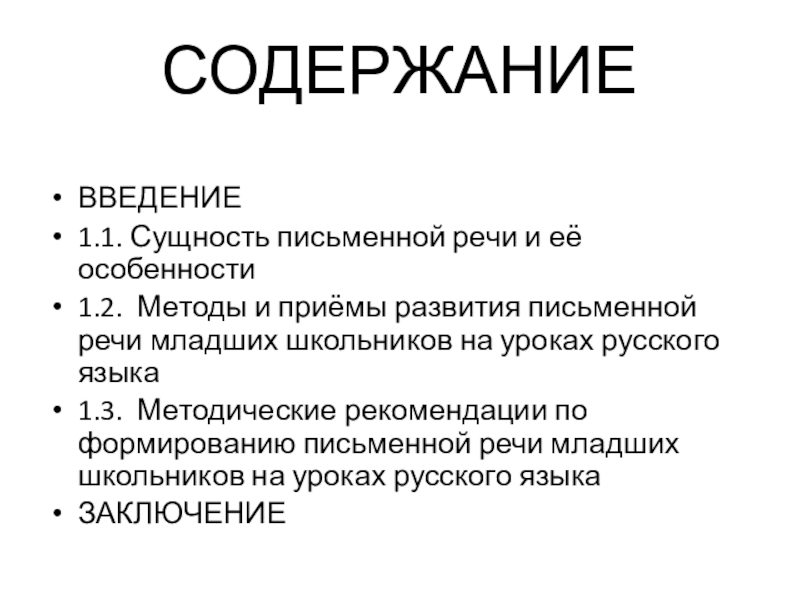 СОДЕРЖАНИЕ

• ВВЕДЕНИЕ
• 1.1. Сущность письменной речи и её особенности
• 1.2. Методы и приёмы развития письменной речи младших школьников на уроках русского языка
• 1.3. Методические рекомендации по формированию письменной речи младших школьников на уроках русского языка
• ЗАКЛЮЧЕНИЕ